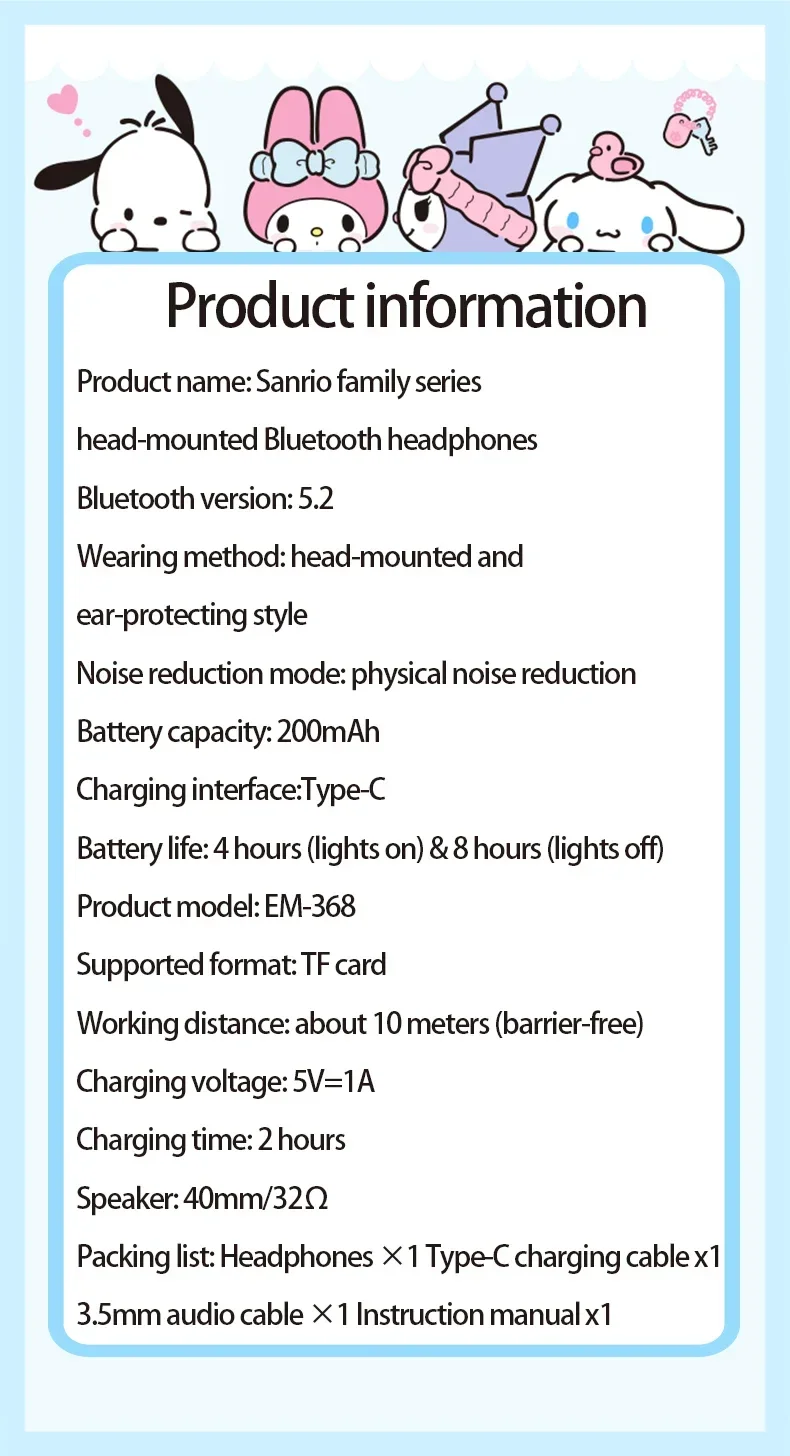 Product information

Product name: Sanrio family series head-mounted Bluetooth headphones

Bluetooth version: 5.2

Wearing method: head-mounted and ear-protecting style

Noise reduction mode: physical noise reduction

Battery capacity: 200mAh

Charging interface:Type-C

Battery life: 4 hours (lights on) & 8 hours (lights off)

Product model: EM-368

Supported format: TF card

Working distance: about 10 meters (barrier-free)

Charging voltage: 5V=1A

Charging time: 2 hours

Speaker: 40mm/32Ω

Packing list: Headphones ×1 Type-C charging cable x1 3.5mm audio cable ×1 Instruction manual x1